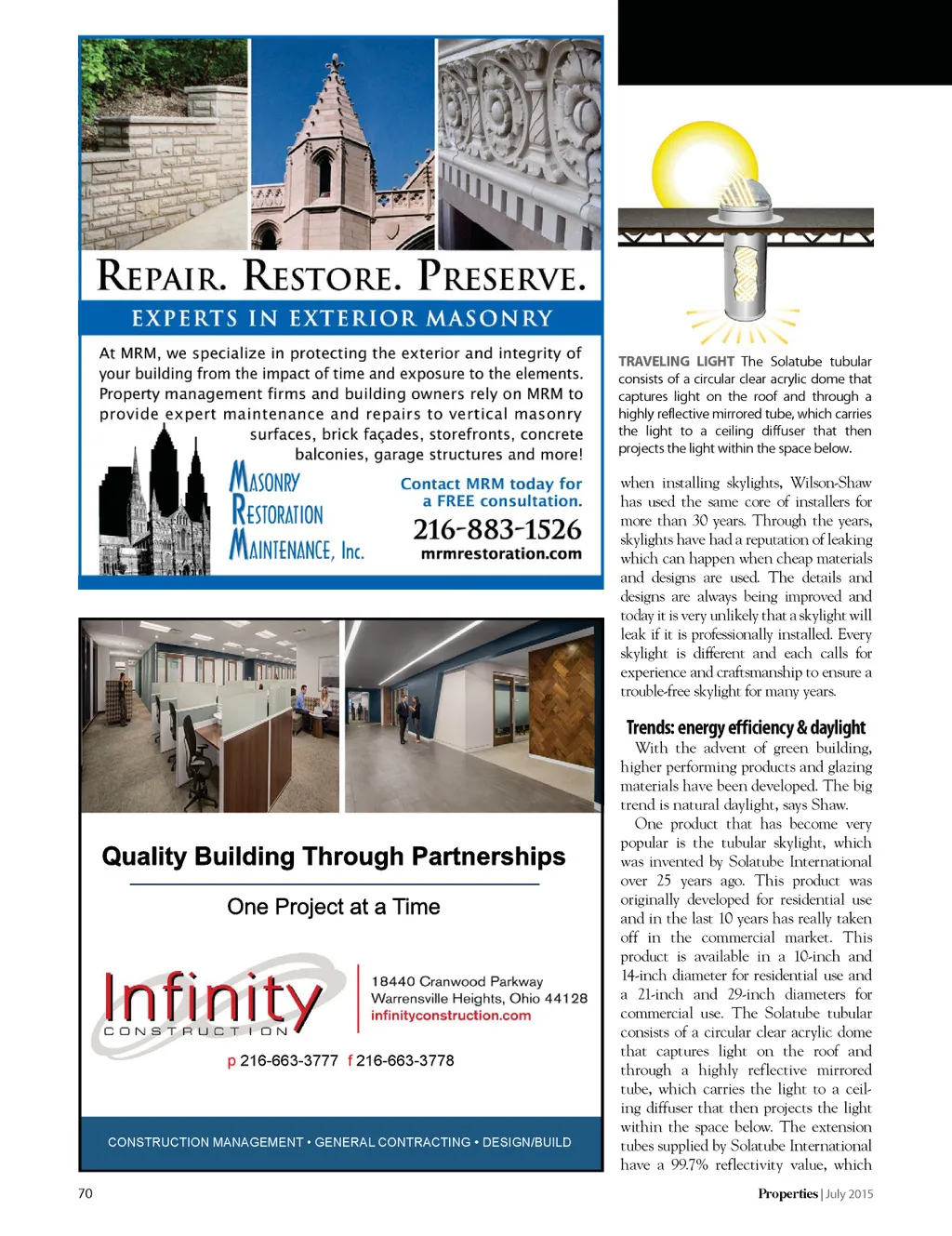 REPAIR. RESTORE. PRESERVE.

EXPERTS IN EXTERIOR MASONRY

At MRM, we specialize in protecting the exterior and integrity of your building from the impact of time and exposure to the elements. Property management firms and building owners rely on MRM to provide expert maintenance and repairs to vertical masonry surfaces, brick façades, storefronts, concrete balconies, garage structures and more!

MASONRY RESTORATION MAINTENANCE, Inc.

Contact MRM today for a FREE consultation.

216-883-1526

mrmrestoration.com

Quality Building Through Partnerships

One Project at a Time

Infinity CONSTRUCTION

18440 Cranwood Parkway
Warrensville Heights, Ohio 44128
infinityconstruction.com

p 216-663-3777 f 216-663-3778

CONSTRUCTION MANAGEMENT • GENERAL CONTRACTING • DESIGN/BUILD

TRAVELING LIGHT The Solatube tubular consists of a circular clear acrylic dome that captures light on the roof and through a highly reflective mirrored tube, which carries the light to a ceiling diffuser that then projects the light within the space below.

when installing skylights, Wilson-Shaw has used the same core of installers for more than 30 years. Through the years, skylights have had a reputation of leaking which can happen when cheap materials and designs are used. The details and designs are always being improved and today it is very unlikely that a skylight will leak if it is professionally installed. Every skylight is different and each calls for experience and craftsmanship to ensure a trouble-free skylight for many years.

Trends: energy efficiency & daylight

With the advent of green building, higher performing products and glazing materials have been developed. The big trend is natural daylight, says Shaw.

One product that has become very popular is the tubular skylight, which was invented by Solatube International over 25 years ago. This product was originally developed for residential use and in the last 10 years has really taken off in the commercial market. This product is available in a 10-inch and 14-inch diameter for residential use and a 21-inch and 29-inch diameters for commercial use. The Solatube tubular consists of a circular clear acrylic dome that captures light on the roof and through a highly reflective mirrored tube, which carries the light to a ceiling diffuser that then projects the light within the space below. The extension tubes supplied by Solatube International have a 99.7% reflectivity value, which

70

Properties | July 2015